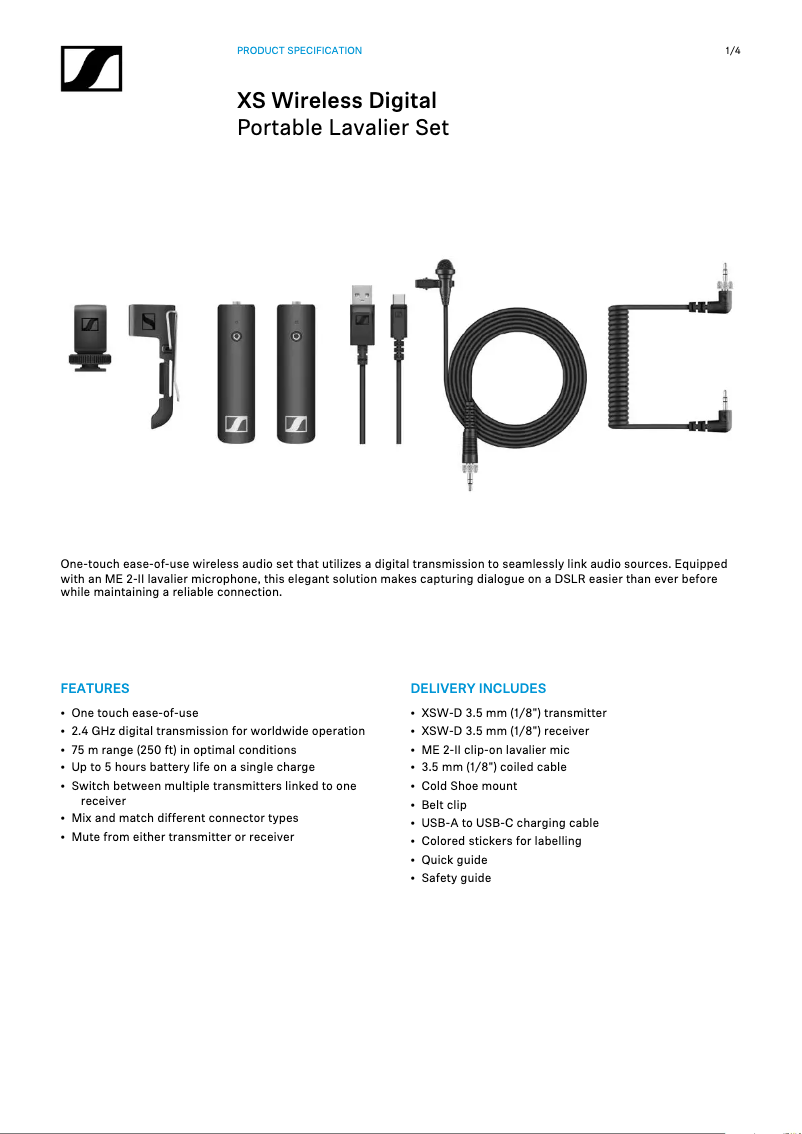 PRODUCT SPECIFICATION

1/4

XS Wireless Digital
Portable Lavalier Set

One-touch ease-of-use wireless audio set that utilizes a digital transmission to seamlessly link audio sources. Equipped with an ME 2-II lavalier microphone, this elegant solution makes capturing dialogue on a DSLR easier than ever before while maintaining a reliable connection.

FEATURES

• One touch ease-of-use
• 2.4 GHz digital transmission for worldwide operation
• 75 m range (250 ft) in optimal conditions
• Up to 5 hours battery life on a single charge
• Switch between multiple transmitters linked to one receiver
• Mix and match different connector types
• Mute from either transmitter or receiver

DELIVERY INCLUDES

• XSW-D 3.5 mm (1/8") transmitter
• XSW-D 3.5 mm (1/8") receiver
• ME 2-II clip-on lavalier mic
• 3.5 mm (1/8") coiled cable
• Cold Shoe mount
• Belt clip
• USB-A to USB-C charging cable
• Colored stickers for labelling
• Quick guide
• Safety guide